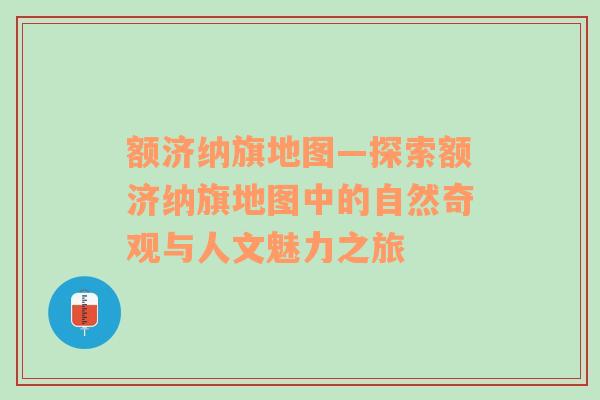 额济纳旗地图—探索额济纳旗地图中的自然奇观与人文魅力之旅